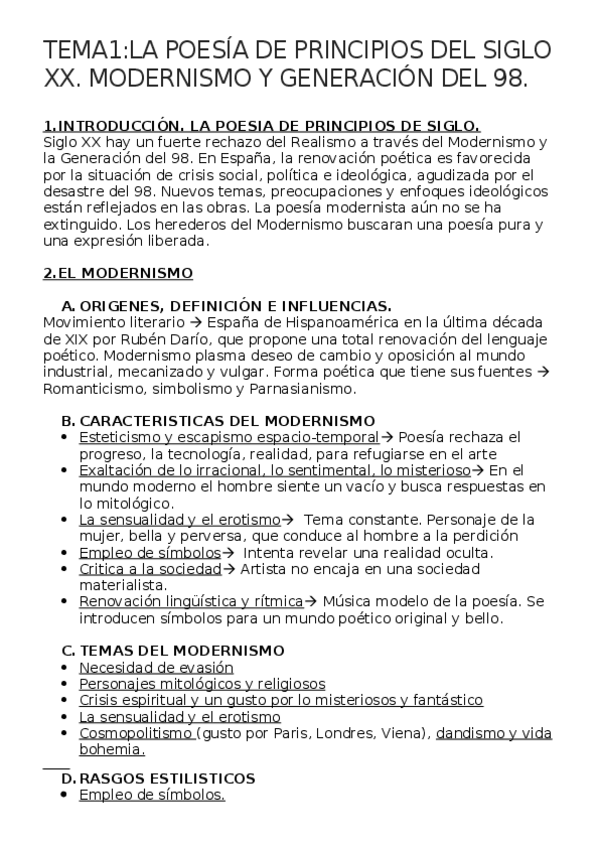 TEMA1:LA POESÍA DE PRINCIPIOS DEL SIGLO XX. MODERNISMO Y GENERACIÓN DEL 98.

1.INTRODUCCIÓN. LA POESIA DE PRINCIPIOS DE SIGLO.
Siglo XX hay un fuerte rechazo del Realismo a través del Modernismo y la Generación del 98. En España, la renovación poética es favorecida por la situación de crisis social, política e ideológica, agudizada por el desastre del 98. Nuevos temas, preocupaciones y enfoques ideológicos están reflejados en las obras. La poesía modernista aún no se ha extinguido. Los herederos del Modernismo buscaran una poesía pura y una expresión liberada.

2.EL MODERNISMO

A. ORIGENES, DEFINICIÓN E INFLUENCIAS.
Movimiento literario → España de Hispanoamérica en la última década de XIX por Rubén Darío, que propone una total renovación del lenguaje poético. Modernismo plasma deseo de cambio y oposición al mundo industrial, mecanizado y vulgar. Forma poética que tiene sus fuentes → Romanticismo, simbolismo y Parnasianismo.

B. CARACTERISTICAS DEL MODERNISMO
• Esteticismo y escapismo espacio-temporal→ Poesía rechaza el progreso, la tecnología, realidad, para refugiarse en el arte
• Exaltación de lo irracional, lo sentimental, lo misterioso→ En el mundo moderno el hombre siente un vacío y busca respuestas en lo mitológico.
• La sensualidad y el erotismo→ Tema constante. Personaje de la mujer, bella y perversa, que conduce al hombre a la perdición
• Empleo de símbolos→ Intenta revelar una realidad oculta.
• Critica a la sociedad→ Artista no encaja en una sociedad materialista.
• Renovación lingüística y rítmica→ Música modelo de la poesía. Se introducen símbolos para un mundo poético original y bello.

C. TEMAS DEL MODERNISMO
• Necesidad de evasión
• Personajes mitológicos y religiosos
• Crisis espiritual y un gusto por lo misteriosos y fantástico
• La sensualidad y el erotismo
• Cosmopolitismo (gusto por Paris, Londres, Viena), dandismo y vida bohemia.

D. RASGOS ESTILISTICOS
• Empleo de símbolos.